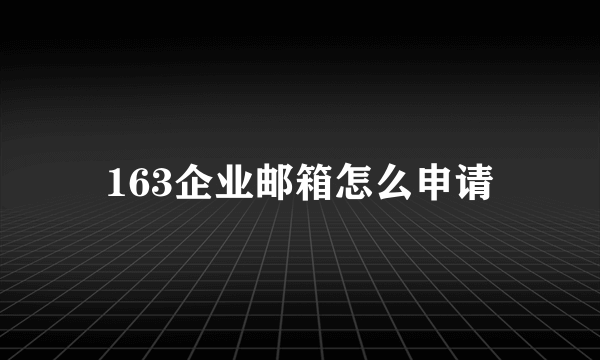 163企业邮箱怎么申请